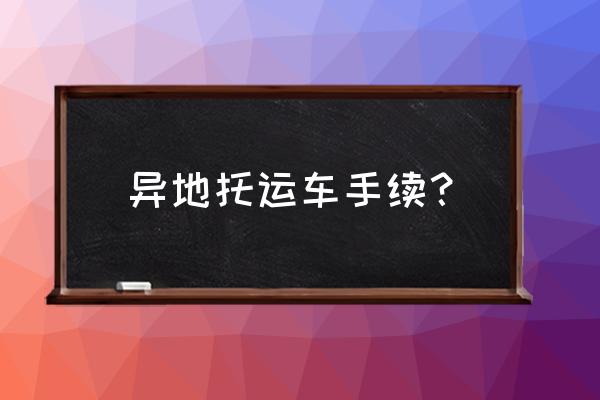 异地托运车手续？